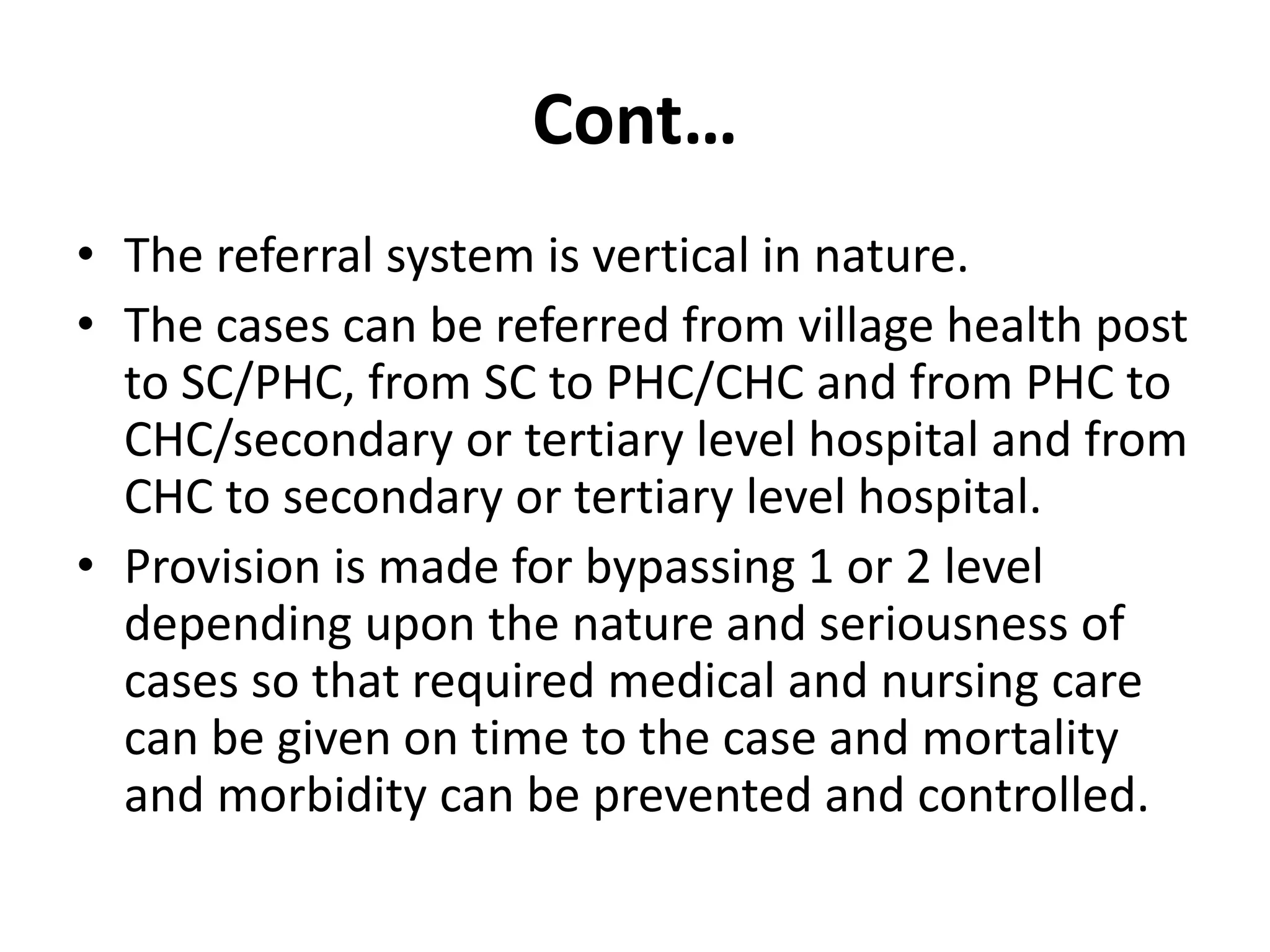 Cont…

• The referral system is vertical in nature.
• The cases can be referred from village health post to SC/PHC, from SC to PHC/CHC and from PHC to CHC/secondary or tertiary level hospital and from CHC to secondary or tertiary level hospital.
• Provision is made for bypassing 1 or 2 level depending upon the nature and seriousness of cases so that required medical and nursing care can be given on time to the case and mortality and morbidity can be prevented and controlled.